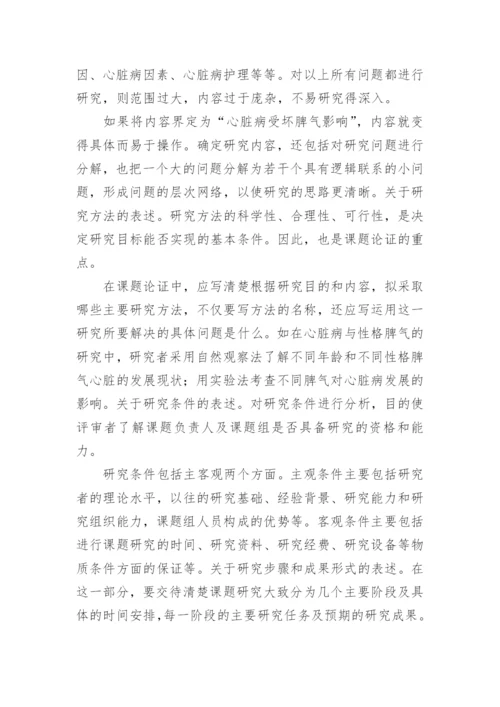 因、心脏病因素、心脏病护理等等。对以上所有问题都进行研究，则范围过大，内容过于庞杂，不易研究得深入。

如果将内容界定为“心脏病受坏脾气影响”，内容就变得具体而易于操作。确定研究内容，还包括对研究问题进行分解，也把一个大的问题分解为若干个具有逻辑联系的小问题，形成问题的层次网络，以使研究的思路更清晰。关于研究方法的表述。研究方法的科学性、合理性、可行性，是决定研究目标能否实现的基本条件。因此，也是课题论证的重点。

在课题论证中，应写清楚根据研究目的和内容，拟采取哪些主要研究方法，不仅要写方法的名称，还应写运用这一研究所要解决的具体问题是什么。如在心脏病与性格脾气的研究中，研究者采用自然观察法了解不同年龄和不同性格脾气心脏的发展现状；用实验法考查不同脾气对心脏病发展的影响。关于研究条件的表述。对研究条件进行分析，目的使评审者了解课题负责人及课题组是否具备研究的资格和能力。

研究条件包括主客观两个方面。主观条件主要包括研究者的理论水平，以往的研究基础、经验背景、研究能力和研究组织能力，课题组人员构成的优势等。客观条件主要包括进行课题研究的时间、研究资料、研究经费、研究设备等物质条件方面的保证等。关于研究步骤和成果形式的表述。在这一部分，要交待清楚课题研究大致分为几个主要阶段及具体的时间安排，每一阶段的主要研究任务及预期的研究成果。